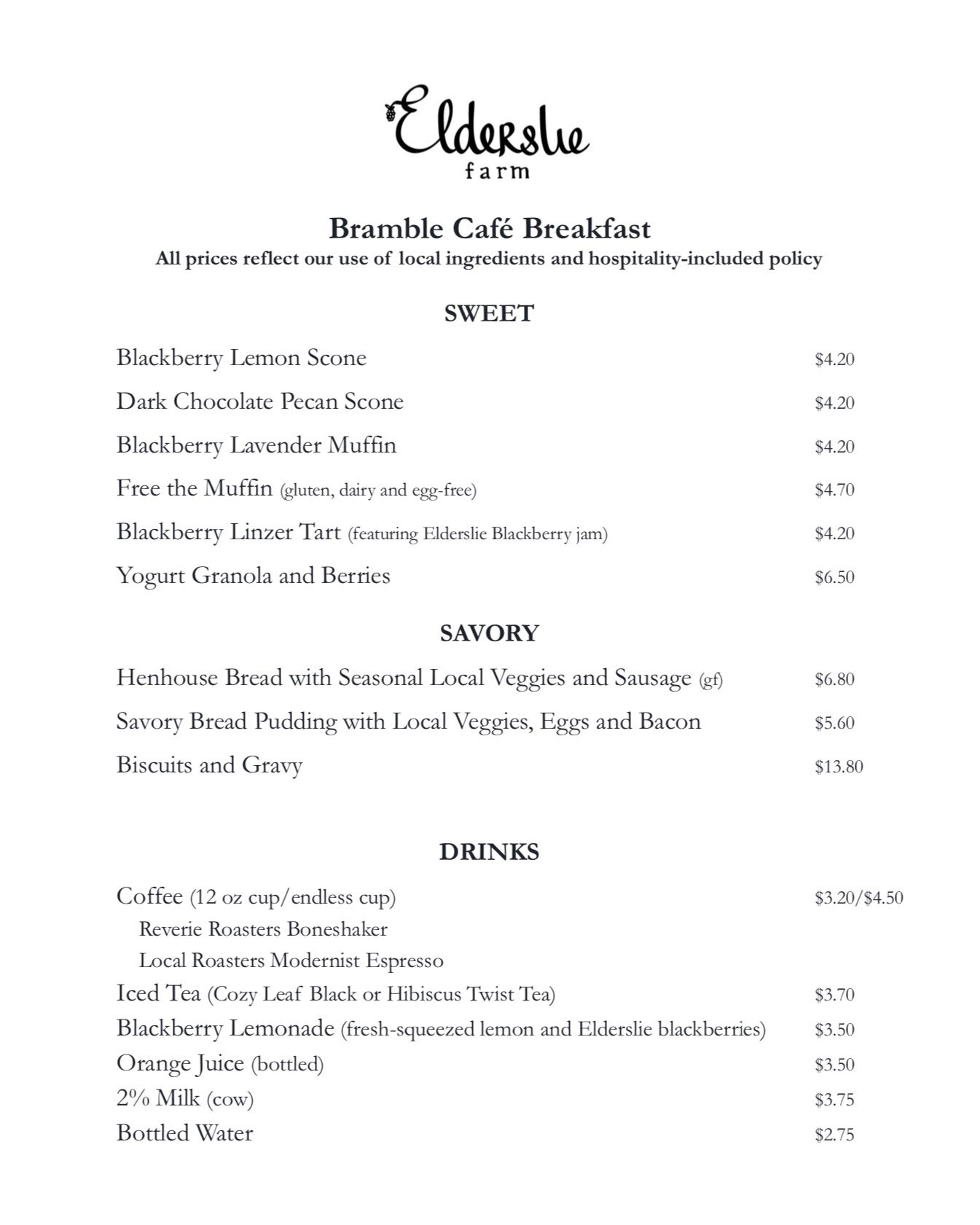 Elderslie
farm

Bramble Café Breakfast
All prices reflect our use of local ingredients and hospitality-included policy

SWEET

Blackberry Lemon Scone $4.20
Dark Chocolate Pecan Scone $4.20
Blackberry Lavender Muffin $4.20
Free the Muffin (gluten, dairy and egg-free) $4.70
Blackberry Linzer Tart (featuring Elderslie Blackberry jam) $4.20
Yogurt Granola and Berries $6.50

SAVORY

Henhouse Bread with Seasonal Local Veggies and Sausage (gf) $6.80
Savory Bread Pudding with Local Veggies, Eggs and Bacon $5.60
Biscuits and Gravy $13.80

DRINKS

Coffee (12 oz cup/endless cup) $3.20/$4.50
Reverie Roasters Boneshaker
Local Roasters Modernist Espresso
Iced Tea (Cozy Leaf Black or Hibiscus Twist Tea) $3.70
Blackberry Lemonade (fresh-squeezed lemon and Elderslie blackberries) $3.50
Orange Juice (bottled) $3.50
2% Milk (cow) $3.75
Bottled Water $2.75